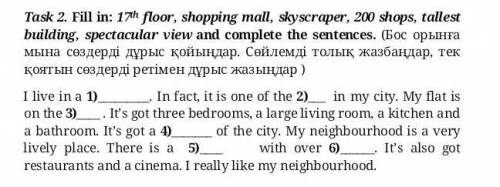 Task 2. Fill in: $17^{th}$ floor, shopping mall, skyscraper, 200 shops, tallest building, spectacular view and complete the sentences. (Бос орынға мына сөздерді дұрыс қойыңдар. Сөйлемді толық жазбаңдар, тек қоятын сөздерді ретімен дұрыс жазыңдар )

I live in a 1)________. In fact, it is one of the 2)___ in my city. My flat is on the 3)____. It's got three bedrooms, a large living room, a kitchen and a bathroom. It's got a 4)______ of the city. My neighbourhood is a very lively place. There is a 5)___ with over 6)_____. It's also got restaurants and a cinema. I really like my neighbourhood.